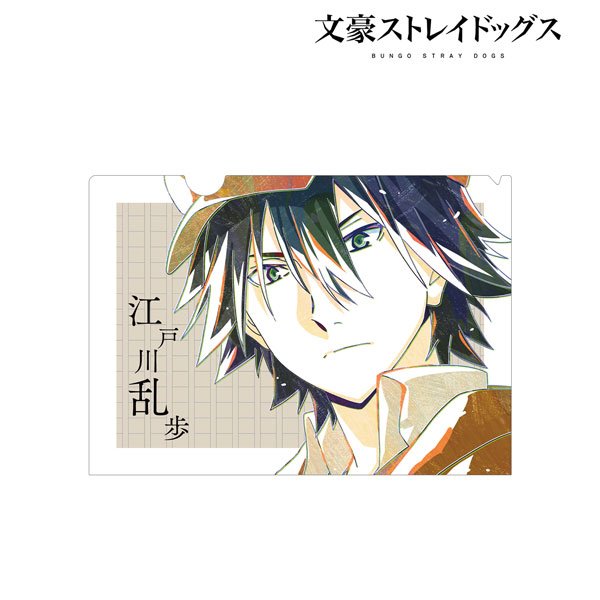 文豪ストレイドッグス
BUNGO STRAY DOGS

江戸川乱歩